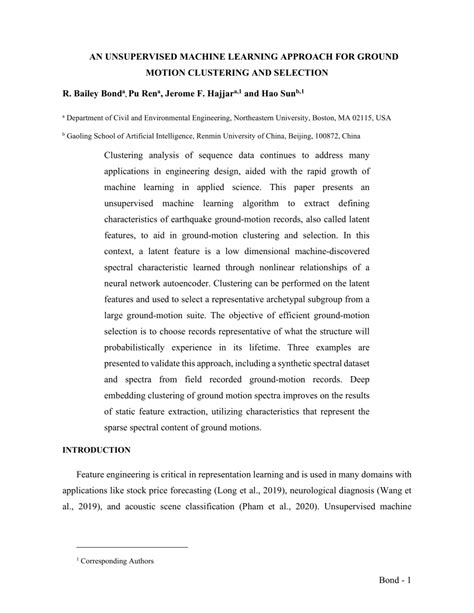 AN UNSUPERVISED MACHINE LEARNING APPROACH FOR GROUND MOTION CLUSTERING AND SELECTION

R. Bailey Bond$^{a}$, Pu Ren$^{a}$, Jerome F. Hajjar$^{a,1}$ and Hao Sun$^{b,1}$

$^{a}$ Department of Civil and Environmental Engineering, Northeastern University, Boston, MA 02115, USA

$^{b}$ Gaoling School of Artificial Intelligence, Renmin University of China, Beijing, 100872, China

Clustering analysis of sequence data continues to address many applications in engineering design, aided with the rapid growth of machine learning in applied science. This paper presents an unsupervised machine learning algorithm to extract defining characteristics of earthquake ground-motion records, also called latent features, to aid in ground-motion clustering and selection. In this context, a latent feature is a low dimensional machine-discovered spectral characteristic learned through nonlinear relationships of a neural network autoencoder. Clustering can be performed on the latent features and used to select a representative archetypal subgroup from a large ground-motion suite. The objective of efficient ground-motion selection is to choose records representative of what the structure will probabilistically experience in its lifetime. Three examples are presented to validate this approach, including a synthetic spectral dataset and spectra from field recorded ground-motion records. Deep embedding clustering of ground motion spectra improves on the results of static feature extraction, utilizing characteristics that represent the sparse spectral content of ground motions.

INTRODUCTION

Feature engineering is critical in representation learning and is used in many domains with applications like stock price forecasting (Long et al., 2019), neurological diagnosis (Wang et al., 2019), and acoustic scene classification (Pham et al., 2020). Unsupervised machine

$^{1}$ Corresponding Authors

Bond - 1